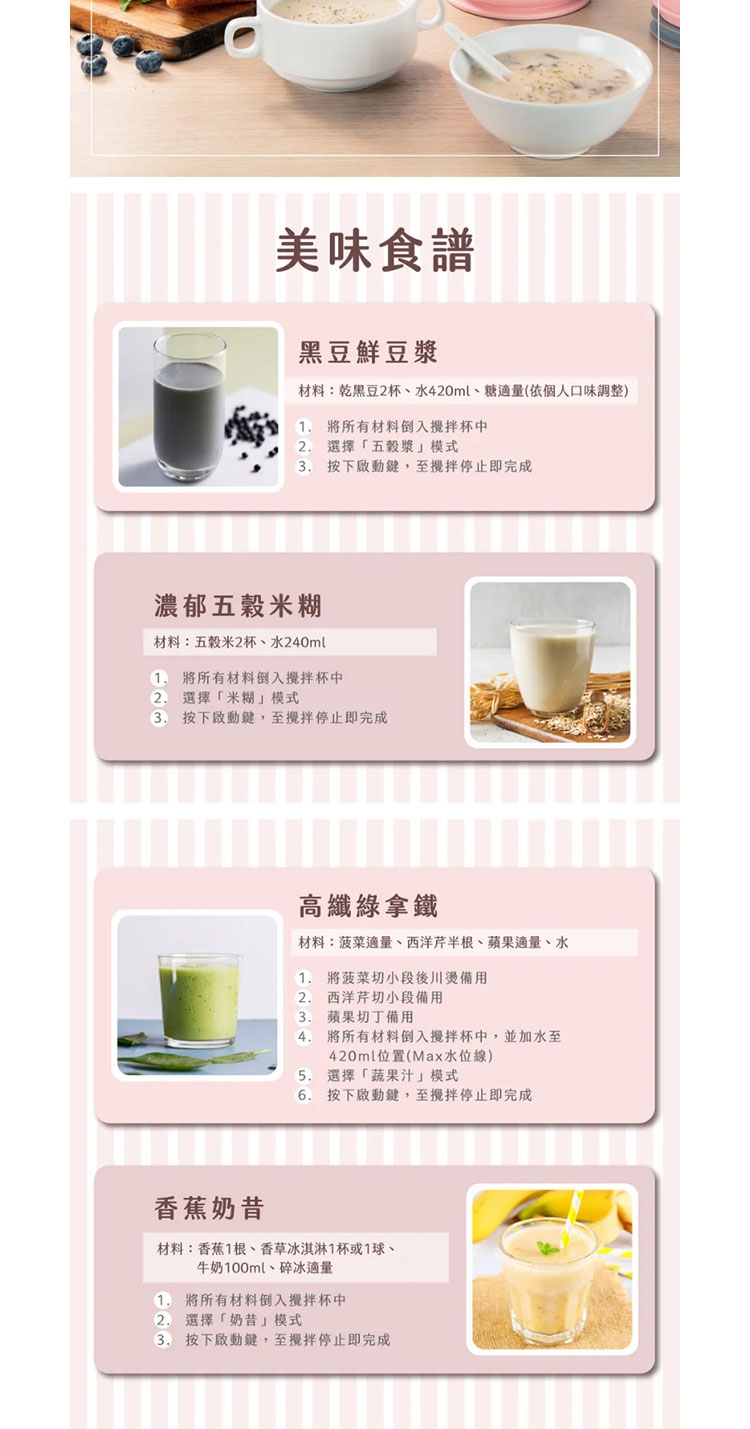 美味食譜

黑豆鮮豆漿

材料：乾黑豆2杯、水420ml、糖適量(依個人口味調整)

1. 將所有材料倒入攪拌杯中
2. 選擇「五穀漿」模式
3. 按下啟動鍵，至攪拌停止即完成

濃郁五穀米糊

材料：五穀米2杯、水240ml

1. 將所有材料倒入攪拌杯中
2. 選擇「米糊」模式
3. 按下啟動鍵，至攪拌停止即完成

高纖綠拿鐵

材料：菠菜適量、西洋芹半根、蘋果適量、水

1. 將菠菜切小段後川燙備用
2. 西洋芹切小段備用
3. 蘋果切丁備用
4. 將所有材料倒入攪拌杯中，並加水至420ml位置(Max水位線)
5. 選擇「蔬果汁」模式
6. 按下啟動鍵，至攪拌停止即完成

香蕉奶昔

材料：香蕉1根、香草冰淇淋1杯或1球、牛奶100ml、碎冰適量

1. 將所有材料倒入攪拌杯中
2. 選擇「奶昔」模式
3. 按下啟動鍵，至攪拌停止即完成